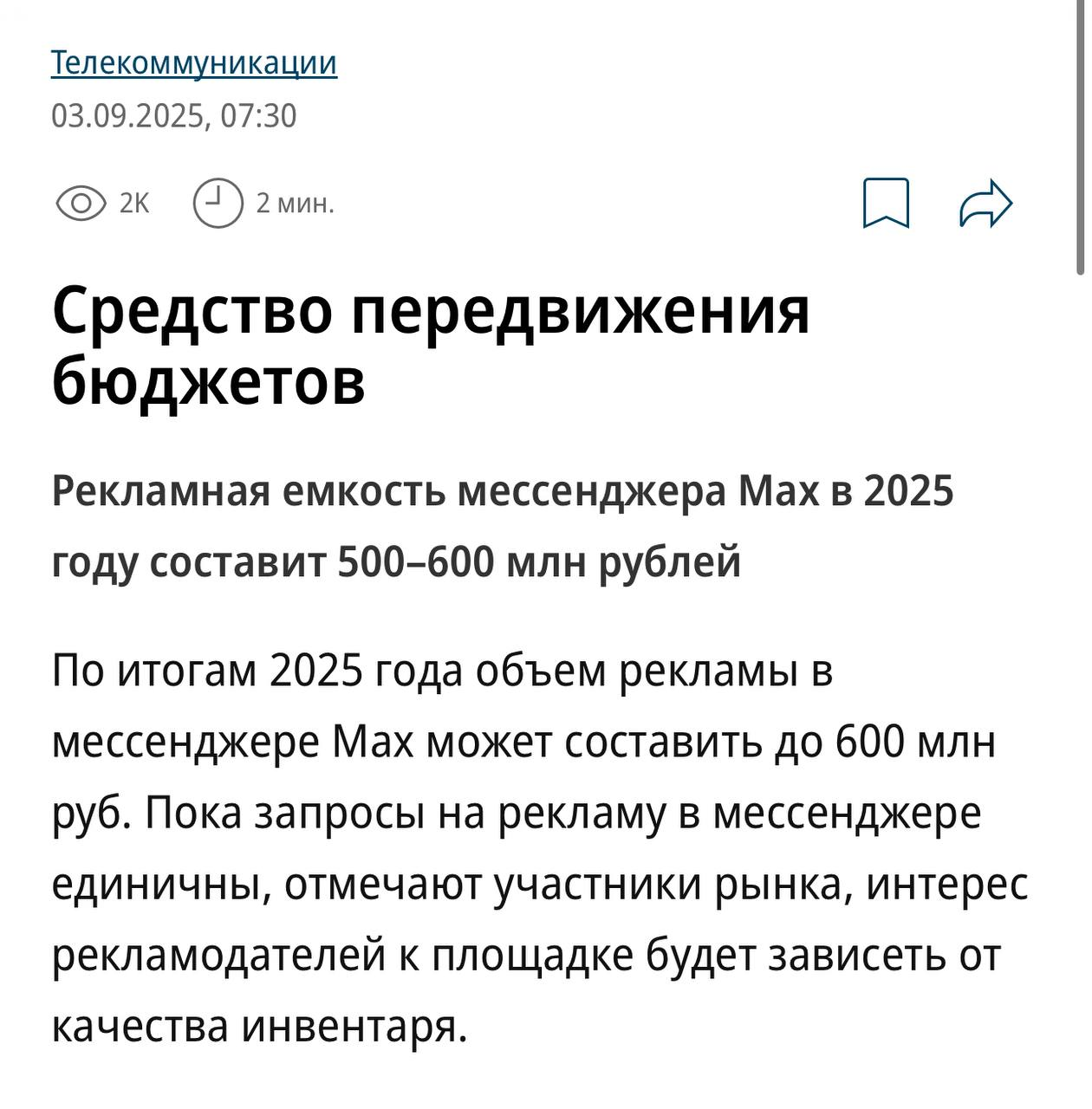 Телекоммуникации
03.09.2025, 07:30

2K 2 мин.

Средство передвижения бюджетов

Рекламная емкость мессенджера Max в 2025 году составит 500–600 млн рублей

По итогам 2025 года объем рекламы в мессенджере Max может составить до 600 млн руб. Пока запросы на рекламу в мессенджере единичны, отмечают участники рынка, интерес рекламодателей к площадке будет зависеть от качества инвентаря.